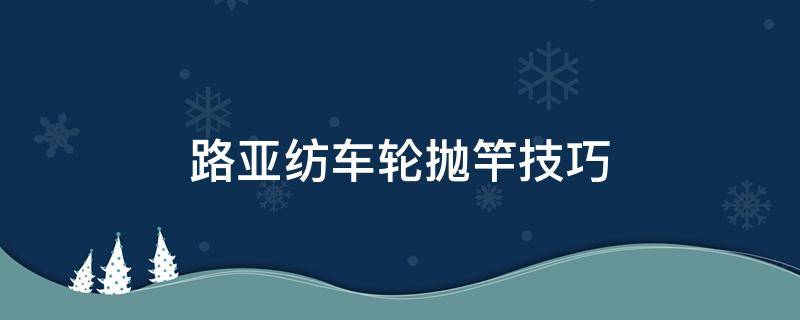 路亚纺车轮抛竿技巧